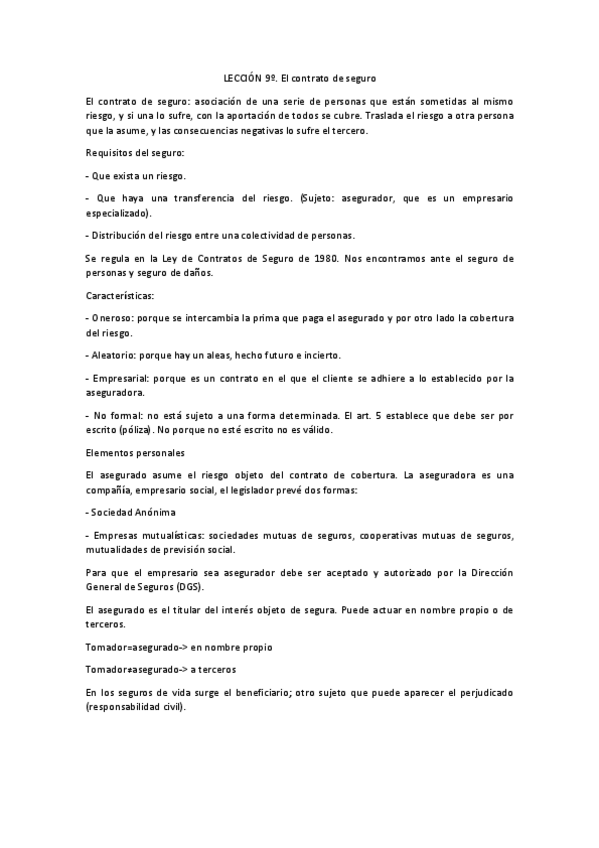 LECCIÓN 9º. El contrato de seguro

El contrato de seguro: asociación de una serie de personas que están sometidas al mismo riesgo, y si una lo sufre, con la aportación de todos se cubre. Traslada el riesgo a otra persona que la asume, y las consecuencias negativas lo sufre el tercero.

Requisitos del seguro:

- Que exista un riesgo.

- Que haya una transferencia del riesgo. (Sujeto: asegurador, que es un empresario especializado).

- Distribución del riesgo entre una colectividad de personas.

Se regula en la Ley de Contratos de Seguro de 1980. Nos encontramos ante el seguro de personas y seguro de daños.

Características:

- Oneroso: porque se intercambia la prima que paga el asegurado y por otro lado la cobertura del riesgo.

- Aleatorio: porque hay un aleas, hecho futuro e incierto.

- Empresarial: porque es un contrato en el que el cliente se adhiere a lo establecido por la aseguradora.

- No formal: no está sujeto a una forma determinada. El art. 5 establece que debe ser por escrito (póliza). No porque no esté escrito no es válido.

Elementos personales

El asegurado asume el riesgo objeto del contrato de cobertura. La aseguradora es una compañía, empresario social, el legislador prevé dos formas:

- Sociedad Anónima

- Empresas mutualísticas: sociedades mutuas de seguros, cooperativas mutuas de seguros, mutualidades de previsión social.

Para que el empresario sea asegurador debe ser aceptado y autorizado por la Dirección General de Seguros (DGS).

El asegurado es el titular del interés objeto de segura. Puede actuar en nombre propio o de terceros.

Tomador=asegurado-> en nombre propio

Tomador≠asegurado-> a terceros

En los seguros de vida surge el beneficiario; otro sujeto que puede aparecer el perjudicado (responsabilidad civil).